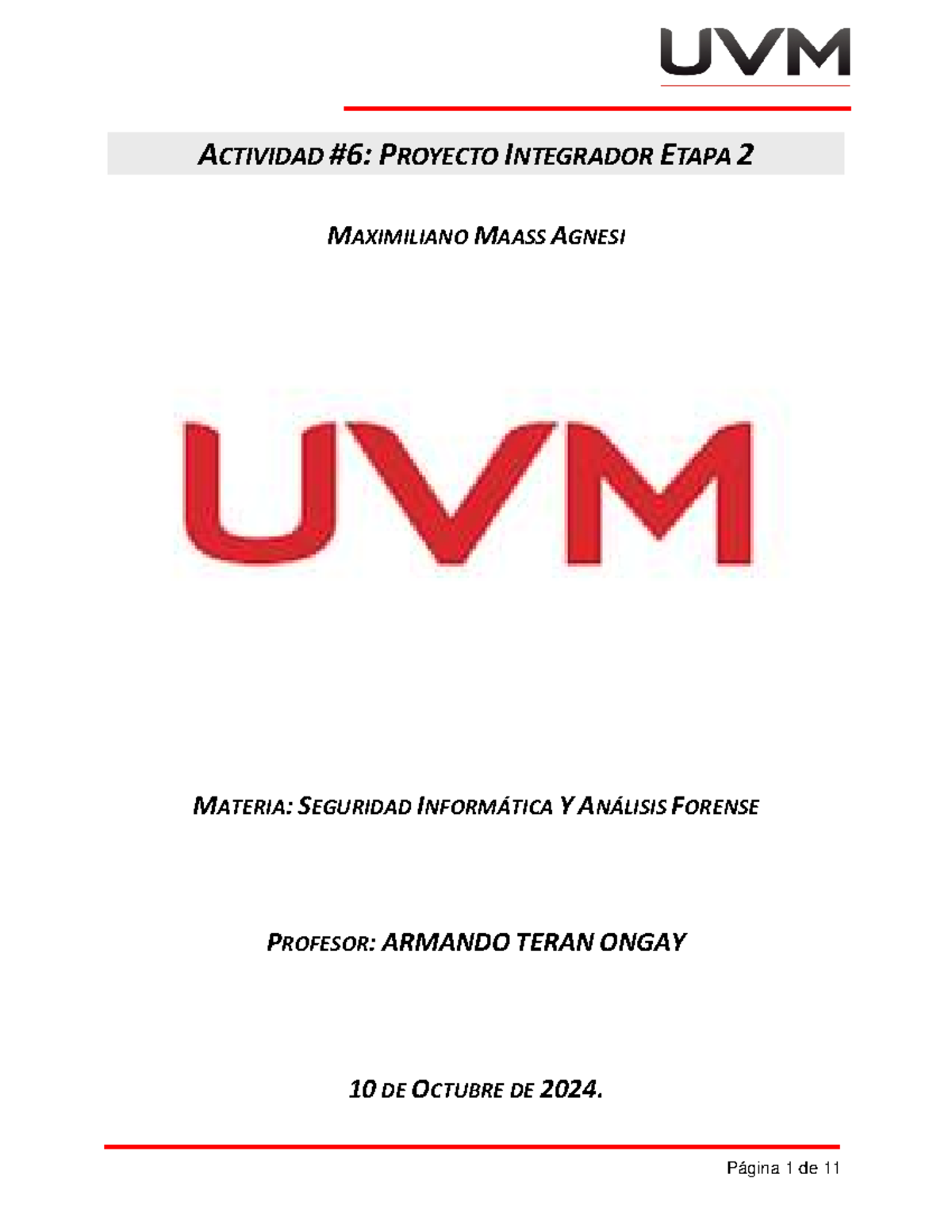 UVM

ACTIVIDAD #6: PROYECTO INTEGRADOR ETAPA 2

MAXIMILIANO MAASS AGNESI

UVM

MATERIA: SEGURIDAD INFORMÁTICA Y ANÁLISIS FORENSE

PROFESOR: ARMANDO TERAN ONGAY

10 DE OCTUBRE DE 2024.

Página 1 de 11